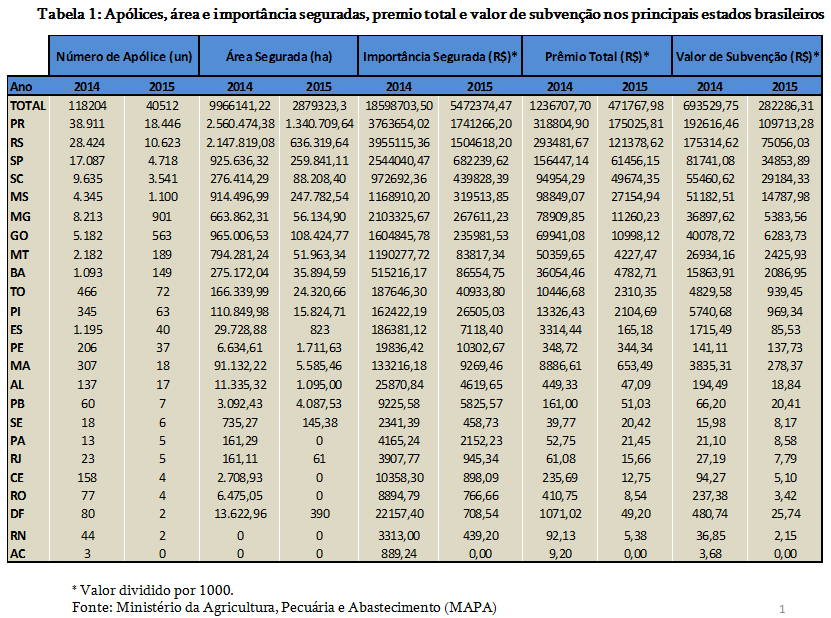 Tabela 1: Apólices, área e importância seguradas, premio total e valor de subvenção nos principais estados brasileiros

| | Número de Apólice (un) | | Área Segurada (ha) | | Importância Segurada (R$)* | | Prêmio Total (R$)* | | Valor de Subvenção (R$)* | |
|---|---|---|---|---|---|---|---|---|---|---|
| Ano | 2014 | 2015 | 2014 | 2015 | 2014 | 2015 | 2014 | 2015 | 2014 | 2015 |
| TOTAL | 118204 | 40512 | 9966141,22 | 2879323,3 | 18598703,50 | 5472374,47 | 1236707,70 | 471767,98 | 693529,75 | 282286,31 |
| PR | 38.911 | 18.446 | 2.560.474,38 | 1.340.709,64 | 3763654,02 | 1741266,20 | 318804,90 | 175025,81 | 192616,46 | 109713,28 |
| RS | 28.424 | 10.623 | 2.147.819,08 | 636.319,64 | 3955115,36 | 1504618,20 | 293481,67 | 121378,62 | 175314,62 | 75056,03 |
| SP | 17.087 | 4.718 | 925.636,32 | 259.841,11 | 2544040,47 | 682239,62 | 156447,14 | 61456,15 | 81741,08 | 34853,89 |
| SC | 9.635 | 3.541 | 276.414,29 | 88.208,40 | 972692,36 | 439828,39 | 94954,29 | 49674,35 | 55460,62 | 29184,33 |
| MS | 4.345 | 1.100 | 914.496,99 | 247.782,54 | 1168910,20 | 319513,85 | 98849,07 | 27154,94 | 51182,51 | 14787,98 |
| MG | 8.213 | 901 | 663.862,31 | 56.134,90 | 2103325,67 | 267611,23 | 78909,85 | 11260,23 | 36897,62 | 5383,56 |
| GO | 5.182 | 563 | 965.006,53 | 108.424,77 | 1604845,78 | 235981,53 | 69941,08 | 10998,12 | 40078,72 | 6283,73 |
| MT | 2.182 | 189 | 794.281,24 | 51.963,34 | 1190277,72 | 83817,34 | 50359,65 | 4227,47 | 26934,16 | 2425,93 |
| BA | 1.093 | 149 | 275.172,04 | 35.894,59 | 515216,17 | 86554,75 | 36054,46 | 4782,71 | 15863,91 | 2086,95 |
| TO | 466 | 72 | 166.339,99 | 24.320,66 | 187646,30 | 40933,80 | 10446,68 | 2310,35 | 4829,58 | 939,45 |
| PI | 345 | 63 | 110.849,98 | 15.824,71 | 162422,19 | 26505,03 | 13326,43 | 2104,69 | 5740,68 | 969,34 |
| ES | 1.195 | 40 | 29.728,88 | 823 | 186381,12 | 7118,40 | 3314,44 | 165,18 | 1715,49 | 85,53 |
| PE | 206 | 37 | 6.634,61 | 1.711,63 | 19836,42 | 10302,67 | 348,72 | 344,34 | 141,11 | 137,73 |
| MA | 307 | 18 | 91.132,22 | 5.585,46 | 133216,18 | 9269,46 | 8886,61 | 653,49 | 3835,31 | 278,37 |
| AL | 137 | 17 | 11.335,32 | 1.095,00 | 25870,84 | 4619,65 | 449,33 | 47,09 | 194,49 | 18,84 |
| PB | 60 | 7 | 3.092,43 | 4.087,53 | 9225,58 | 5825,57 | 161,00 | 51,03 | 66,20 | 20,41 |
| SE | 18 | 6 | 735,27 | 145,38 | 2341,39 | 458,73 | 39,77 | 20,42 | 15,98 | 8,17 |
| PA | 13 | 5 | 161,29 | 0 | 4165,24 | 2152,23 | 52,75 | 21,45 | 21,10 | 8,58 |
| RJ | 23 | 5 | 161,11 | 61 | 3907,77 | 945,34 | 61,08 | 15,66 | 27,19 | 7,79 |
| CE | 158 | 4 | 2.708,93 | 0 | 10358,30 | 898,09 | 235,69 | 12,75 | 94,27 | 5,10 |
| RO | 77 | 4 | 6.475,05 | 0 | 8894,79 | 766,66 | 410,75 | 8,54 | 237,38 | 3,42 |
| DF | 80 | 2 | 13.622,96 | 390 | 22157,40 | 708,54 | 1071,02 | 49,20 | 480,74 | 25,74 |
| RN | 44 | 2 | 0 | 0 | 3313,00 | 439,20 | 92,13 | 5,38 | 36,85 | 2,15 |
| AC | 3 | 0 | 0 | 0 | 889,24 | 0,00 | 9,20 | 0,00 | 3,68 | 0,00 |

* Valor dividido por 1000.
Fonte: Ministério da Agricultura, Pecuária e Abastecimento (MAPA)

1